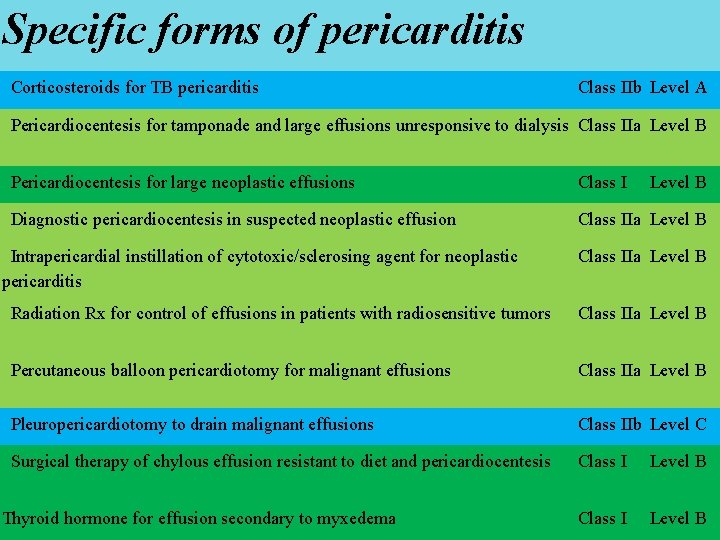 Specific forms of pericarditis

| | | |
|---|---|---|
| Corticosteroids for TB pericarditis | Class IIb | Level A |
| Pericardiocentesis for tamponade and large effusions unresponsive to dialysis | Class IIa | Level B |
| Pericardiocentesis for large neoplastic effusions | Class I | Level B |
| Diagnostic pericardiocentesis in suspected neoplastic effusion | Class IIa | Level B |
| Intrapericardial instillation of cytotoxic/sclerosing agent for neoplastic pericarditis | Class IIa | Level B |
| Radiation Rx for control of effusions in patients with radiosensitive tumors | Class IIa | Level B |
| Percutaneous balloon pericardiotomy for malignant effusions | Class IIa | Level B |
| Pleuropericardiotomy to drain malignant effusions | Class IIb | Level C |
| Surgical therapy of chylous effusion resistant to diet and pericardiocentesis | Class I | Level B |
| Thyroid hormone for effusion secondary to myxedema | Class I | Level B |